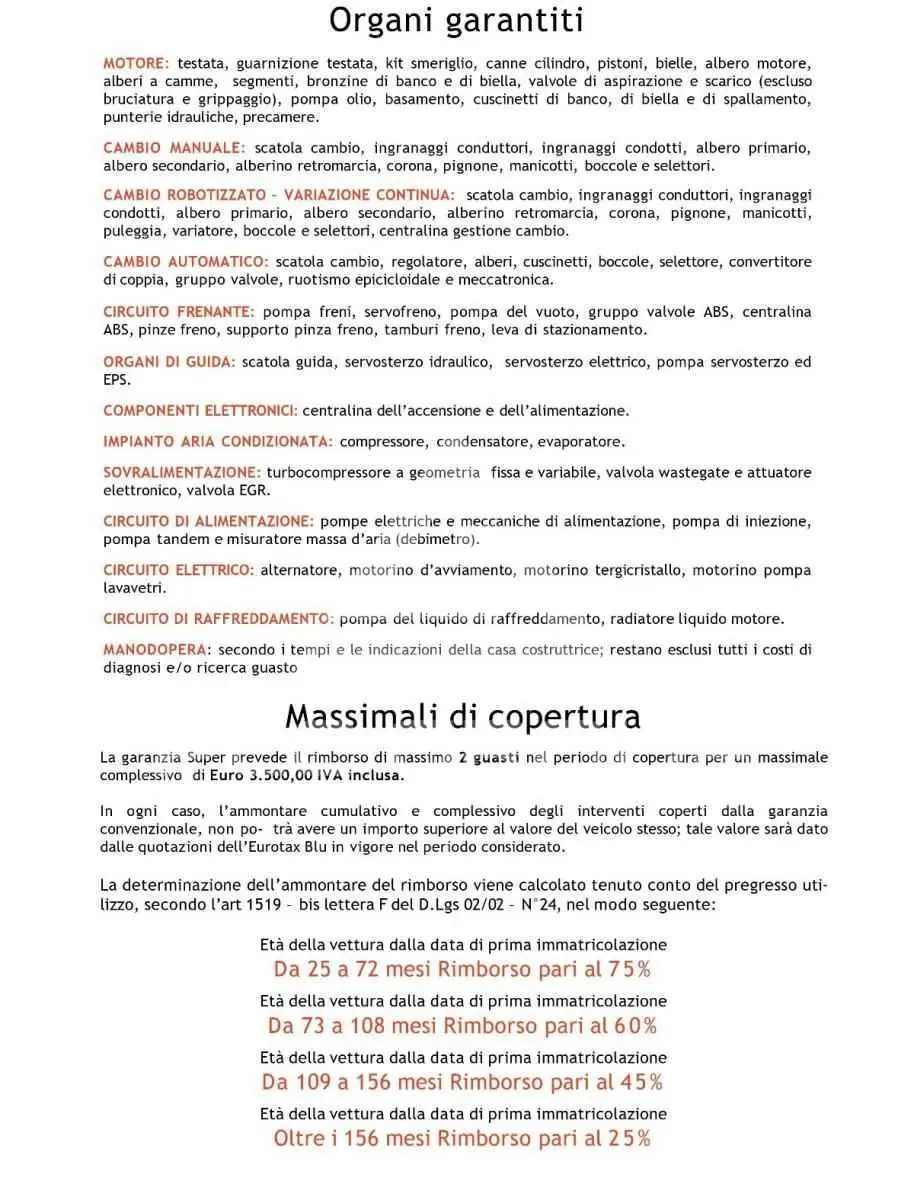 Organi garantiti

MOTORE: testata, guarnizione testata, kit smeriglio, canne cilindro, pistoni, bielle, albero motore, alberi a camme, segmenti, bronzine di banco e di biella, valvole di aspirazione e scarico (escluso bruciatura e grippaggio), pompa olio, basamento, cuscinetti di banco, di biella e di spallamento, punterie idrauliche, precamere.

CAMBIO MANUALE: scatola cambio, ingranaggi conduttori, ingranaggi condotti, albero primario, albero secondario, alberino retromarcia, corona, pignone, manicotti, boccole e selettori.

CAMBIO ROBOTIZZATO – VARIAZIONE CONTINUA: scatola cambio, ingranaggi conduttori, ingranaggi condotti, albero primario, albero secondario, alberino retromarcia, corona, pignone, manicotti, puleggia, variatore, boccole e selettori, centralina gestione cambio.

CAMBIO AUTOMATICO: scatola cambio, regolatore, alberi, cuscinetti, boccole, selettore, convertitore di coppia, gruppo valvole, ruotismo epicicloidale e meccatronica.

CIRCUITO FRENANTE: pompa freni, servofreno, pompa del vuoto, gruppo valvole ABS, centralina ABS, pinze freno, supporto pinza freno, tamburi freno, leva di stazionamento.

ORGANI DI GUIDA: scatola guida, servosterzo idraulico, servosterzo elettrico, pompa servosterzo ed EPS.

COMPONENTI ELETTRONICI: centralina dell'accensione e dell'alimentazione.

IMPIANTO ARIA CONDIZIONATA: compressore, condensatore, evaporatore.

SOVRALIMENTAZIONE: turbocompressore a geometria fissa e variabile, valvola wastegate e attuatore elettronico, valvola EGR.

CIRCUITO DI ALIMENTAZIONE: pompe elettriche e meccaniche di alimentazione, pompa di iniezione, pompa tandem e misuratore massa d'aria (debimetro).

CIRCUITO ELETTRICO: alternatore, motorino d'avviamento, motorino tergicristallo, motorino pompa lavavetri.

CIRCUITO DI RAFFREDDAMENTO: pompa del liquido di raffreddamento, radiatore liquido motore.

MANODOPERA: secondo i tempi e le indicazioni della casa costruttrice; restano esclusi tutti i costi di diagnosi e/o ricerca guasto

Massimali di copertura

La garanzia Super prevede il rimborso di massimo 2 guasti nel periodo di copertura per un massimale complessivo di Euro 3.500,00 IVA inclusa.

In ogni caso, l'ammontare cumulativo e complessivo degli interventi coperti dalla garanzia convenzionale, non po- trà avere un importo superiore al valore del veicolo stesso; tale valore sarà dato dalle quotazioni dell'Eurotax Blu in vigore nel periodo considerato.

La determinazione dell'ammontare del rimborso viene calcolato tenuto conto del pregresso utilizzo, secondo l'art 1519 – bis lettera F del D.Lgs 02/02 – N°24, nel modo seguente:

Età della vettura dalla data di prima immatricolazione
Da 25 a 72 mesi Rimborso pari al 75%

Età della vettura dalla data di prima immatricolazione
Da 73 a 108 mesi Rimborso pari al 60%

Età della vettura dalla data di prima immatricolazione
Da 109 a 156 mesi Rimborso pari al 45%

Età della vettura dalla data di prima immatricolazione
Oltre i 156 mesi Rimborso pari al 25%